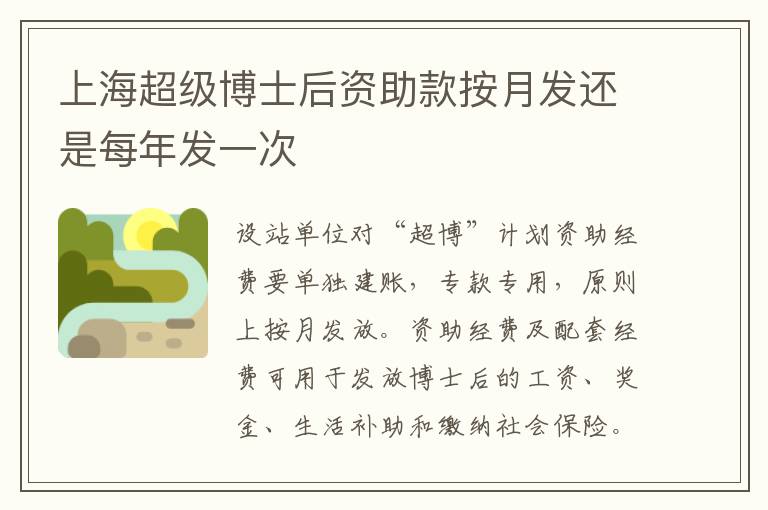 上海超级博士后资助款按月发还是每年发一次

设站单位对“超博”计划资助经费要单独建账，专款专用，原则上按月发放。资助经费及配套经费可用于发放博士后的工资、奖金、生活补助和缴纳社会保险。